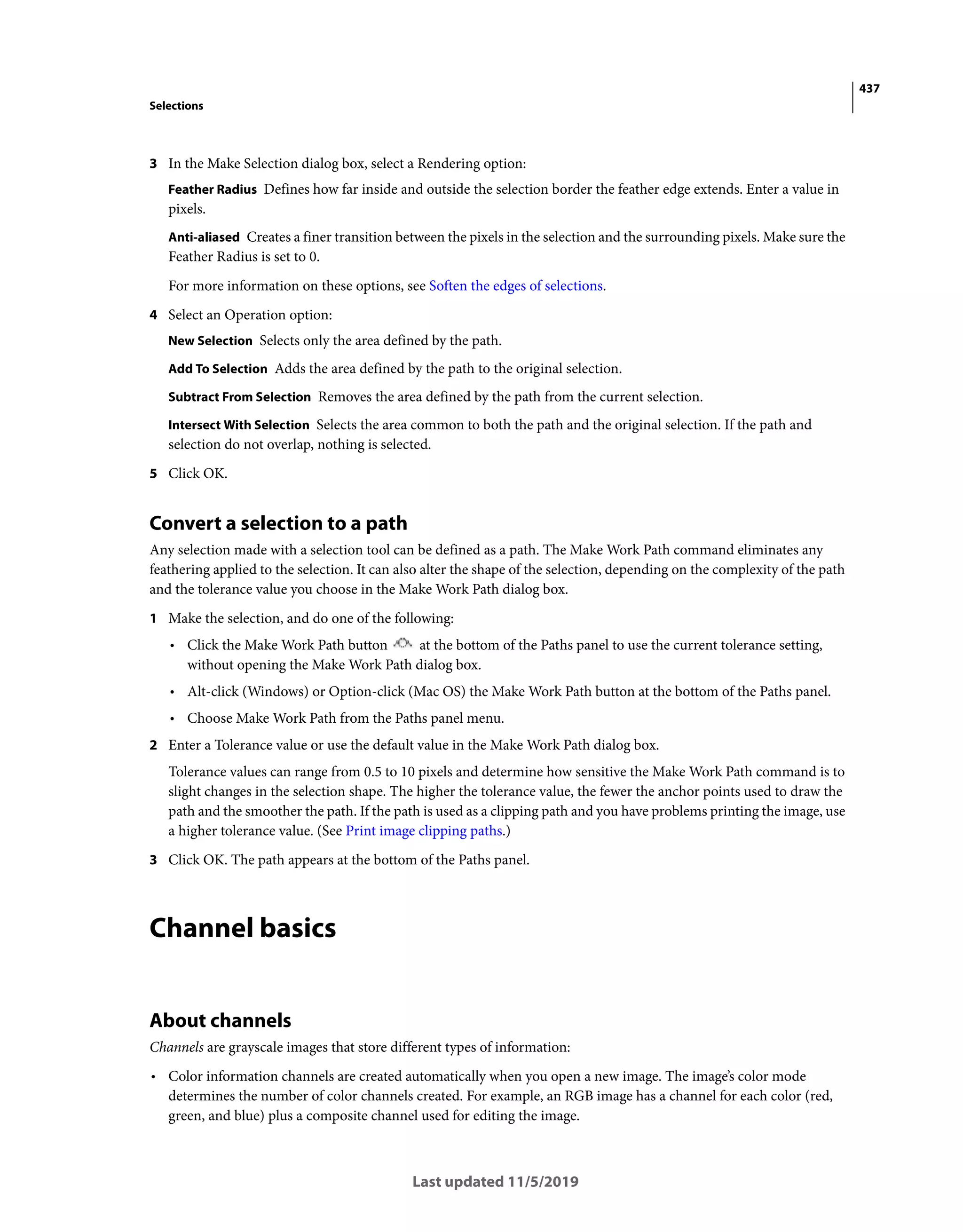 437

Selections

3 In the Make Selection dialog box, select a Rendering option:

Feather Radius Defines how far inside and outside the selection border the feather edge extends. Enter a value in pixels.

Anti-aliased Creates a finer transition between the pixels in the selection and the surrounding pixels. Make sure the Feather Radius is set to 0.

For more information on these options, see Soften the edges of selections.

4 Select an Operation option:

New Selection Selects only the area defined by the path.

Add To Selection Adds the area defined by the path to the original selection.

Subtract From Selection Removes the area defined by the path from the current selection.

Intersect With Selection Selects the area common to both the path and the original selection. If the path and selection do not overlap, nothing is selected.

5 Click OK.

Convert a selection to a path

Any selection made with a selection tool can be defined as a path. The Make Work Path command eliminates any feathering applied to the selection. It can also alter the shape of the selection, depending on the complexity of the path and the tolerance value you choose in the Make Work Path dialog box.

1 Make the selection, and do one of the following:

• Click the Make Work Path button at the bottom of the Paths panel to use the current tolerance setting, without opening the Make Work Path dialog box.

• Alt-click (Windows) or Option-click (Mac OS) the Make Work Path button at the bottom of the Paths panel.

• Choose Make Work Path from the Paths panel menu.

2 Enter a Tolerance value or use the default value in the Make Work Path dialog box.

Tolerance values can range from 0.5 to 10 pixels and determine how sensitive the Make Work Path command is to slight changes in the selection shape. The higher the tolerance value, the fewer the anchor points used to draw the path and the smoother the path. If the path is used as a clipping path and you have problems printing the image, use a higher tolerance value. (See Print image clipping paths.)

3 Click OK. The path appears at the bottom of the Paths panel.

Channel basics

About channels

Channels are grayscale images that store different types of information:

• Color information channels are created automatically when you open a new image. The image's color mode determines the number of color channels created. For example, an RGB image has a channel for each color (red, green, and blue) plus a composite channel used for editing the image.

Last updated 11/5/2019